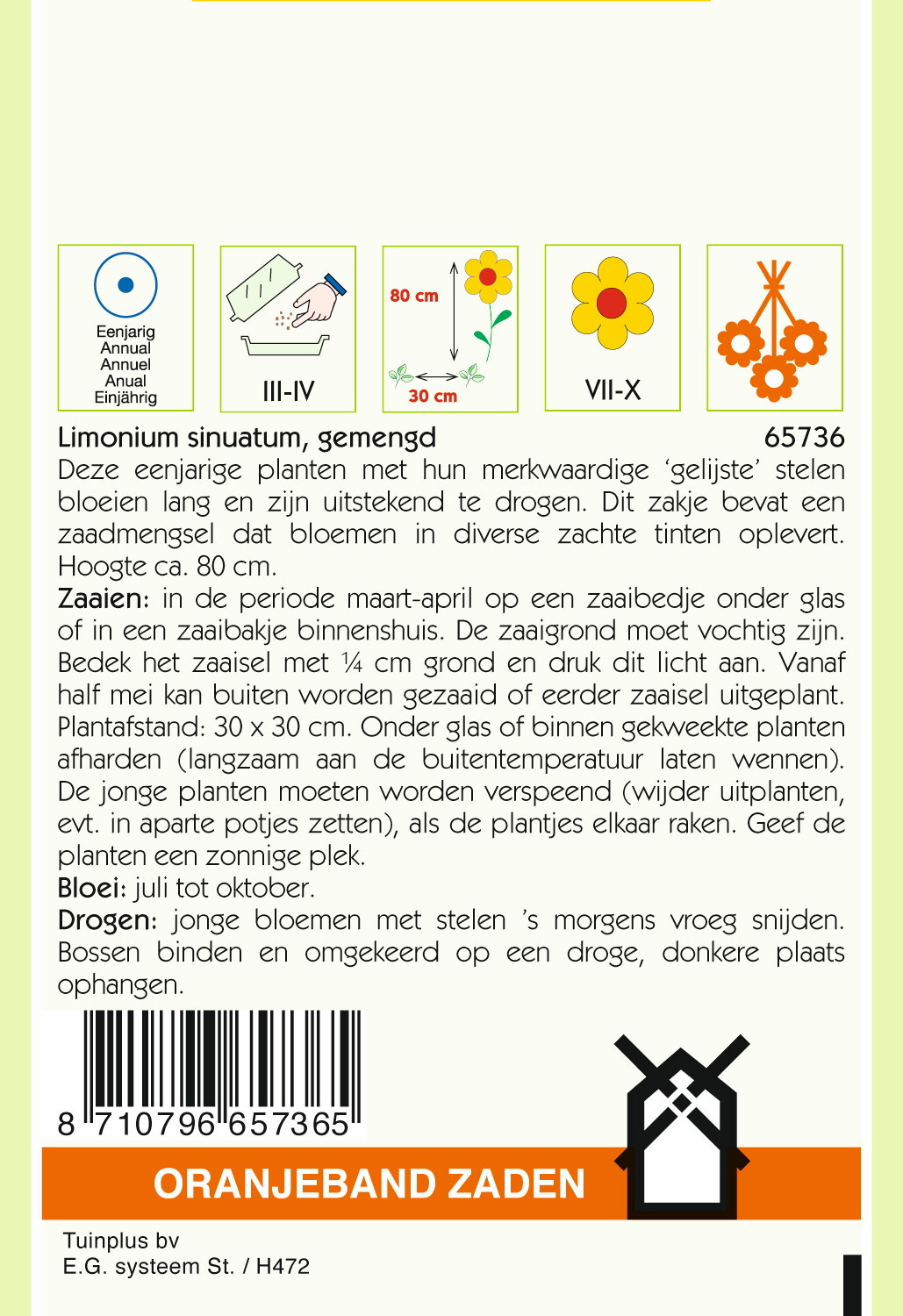 Eenjarig
Annual
Annuel
Anual
Einjährig

III-IV

80 cm
30 cm

VII-X

Limonium sinuatum, gemengd 65736
Deze eenjarige planten met hun merkwaardige 'gelijste' stelen bloeien lang en zijn uitstekend te drogen. Dit zakje bevat een zaadmengsel dat bloemen in diverse zachte tinten oplevert. Hoogte ca. 80 cm.
Zaaien: in de periode maart-april op een zaaibedje onder glas of in een zaaibakje binnenshuis. De zaaigrond moet vochtig zijn. Bedek het zaaisel met ¼ cm grond en druk dit licht aan. Vanaf half mei kan buiten worden gezaaid of eerder zaaisel uitgeplant. Plantafstand: 30 x 30 cm. Onder glas of binnen gekweekte planten afharden (langzaam aan de buitentemperatuur laten wennen). De jonge planten moeten worden verspeend (wijder uitplanten, evt. in aparte potjes zetten), als de plantjes elkaar raken. Geef de planten een zonnige plek.
Bloei: juli tot oktober.
Drogen: jonge bloemen met stelen 's morgens vroeg snijden. Bossen binden en omgekeerd op een droge, donkere plaats ophangen.

8 710796 657365

ORANJEBAND ZADEN

Tuinplus bv
E.G. systeem St. / H472